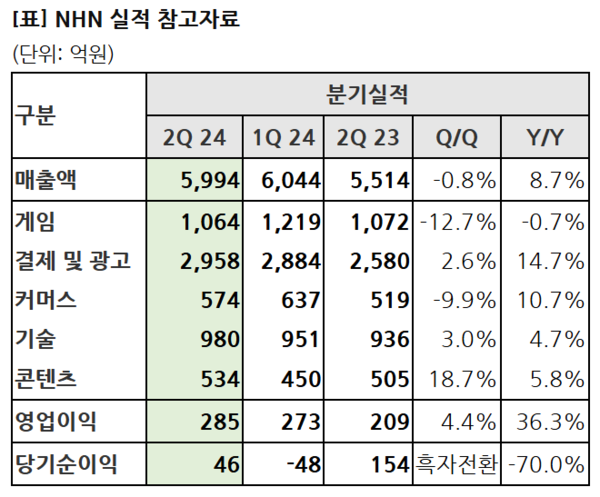 [표] NHN 실적 참고자료

(단위: 억원)

| 구분 | 분기실적 | | | | |
|---|---|---|---|---|---|
| | 2Q 24 | 1Q 24 | 2Q 23 | Q/Q | Y/Y |
| 매출액 | 5,994 | 6,044 | 5,514 | -0.8% | 8.7% |
| 게임 | 1,064 | 1,219 | 1,072 | -12.7% | -0.7% |
| 결제 및 광고 | 2,958 | 2,884 | 2,580 | 2.6% | 14.7% |
| 커머스 | 574 | 637 | 519 | -9.9% | 10.7% |
| 기술 | 980 | 951 | 936 | 3.0% | 4.7% |
| 콘텐츠 | 534 | 450 | 505 | 18.7% | 5.8% |
| 영업이익 | 285 | 273 | 209 | 4.4% | 36.3% |
| 당기순이익 | 46 | -48 | 154 | 흑자전환 | -70.0% |